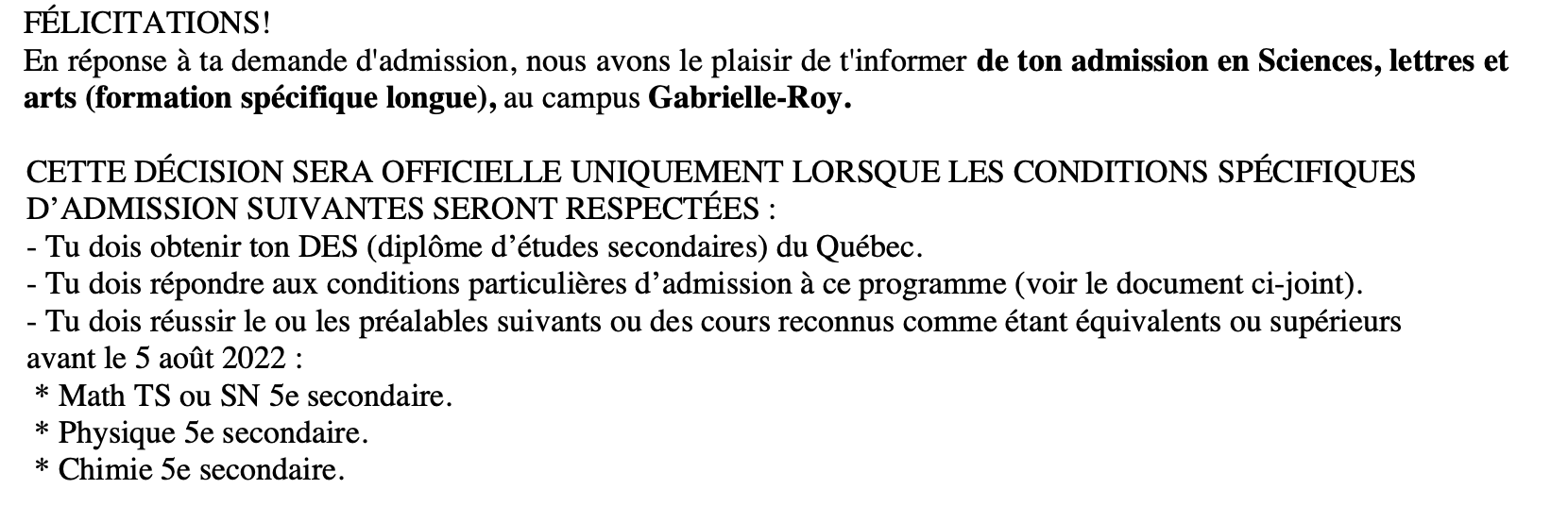 FÉLICITATIONS!
En réponse à ta demande d'admission, nous avons le plaisir de t'informer de ton admission en Sciences, lettres et arts (formation spécifique longue), au campus Gabrielle-Roy.

CETTE DÉCISION SERA OFFICIELLE UNIQUEMENT LORSQUE LES CONDITIONS SPÉCIFIQUES D'ADMISSION SUIVANTES SERONT RESPECTÉES :
- Tu dois obtenir ton DES (diplôme d'études secondaires) du Québec.
- Tu dois répondre aux conditions particulières d'admission à ce programme (voir le document ci-joint).
- Tu dois réussir le ou les préalables suivants ou des cours reconnus comme étant équivalents ou supérieurs avant le 5 août 2022 :
* Math TS ou SN 5e secondaire.
* Physique 5e secondaire.
* Chimie 5e secondaire.